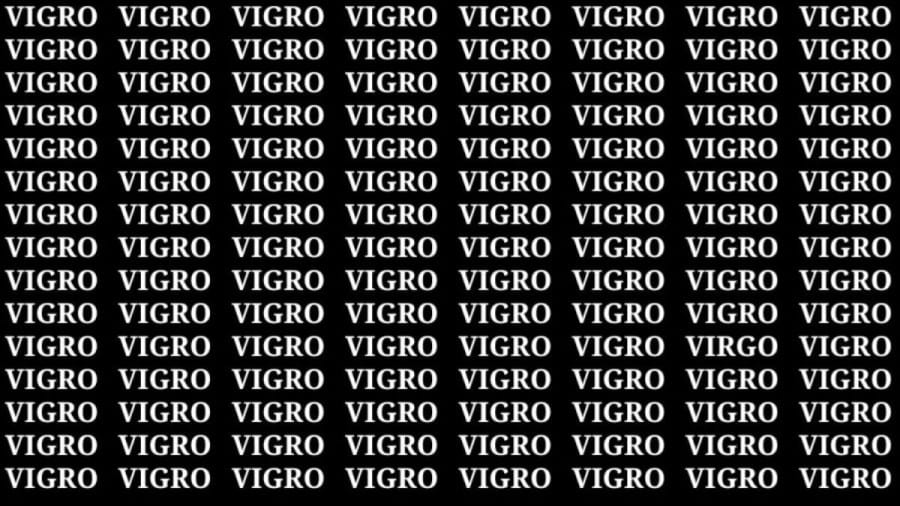 VIGRO VIGRO VIGRO VIGRO VIGRO VIGRO VIGRO VIGRO
VIGRO VIGRO VIGRO VIGRO VIGRO VIGRO VIGRO VIGRO
VIGRO VIGRO VIGRO VIGRO VIGRO VIGRO VIGRO VIGRO
VIGRO VIGRO VIGRO VIGRO VIGRO VIGRO VIGRO VIGRO
VIGRO VIGRO VIGRO VIGRO VIGRO VIGRO VIGRO VIGRO
VIGRO VIGRO VIGRO VIGRO VIGRO VIGRO VIGRO VIGRO
VIGRO VIGRO VIGRO VIGRO VIGRO VIGRO VIGRO VIGRO
VIGRO VIGRO VIGRO VIGRO VIGRO VIGRO VIGRO VIGRO
VIGRO VIGRO VIGRO VIGRO VIGRO VIGRO VIGRO VIGRO
VIGRO VIGRO VIGRO VIGRO VIGRO VIGRO VIGRO VIGRO
VIGRO VIGRO VIGRO VIGRO VIGRO VIGRO VIRGO VIGRO
VIGRO VIGRO VIGRO VIGRO VIGRO VIGRO VIGRO VIGRO
VIGRO VIGRO VIGRO VIGRO VIGRO VIGRO VIGRO VIGRO
VIGRO VIGRO VIGRO VIGRO VIGRO VIGRO VIGRO VIGRO
VIGRO VIGRO VIGRO VIGRO VIGRO VIGRO VIGRO VIGRO